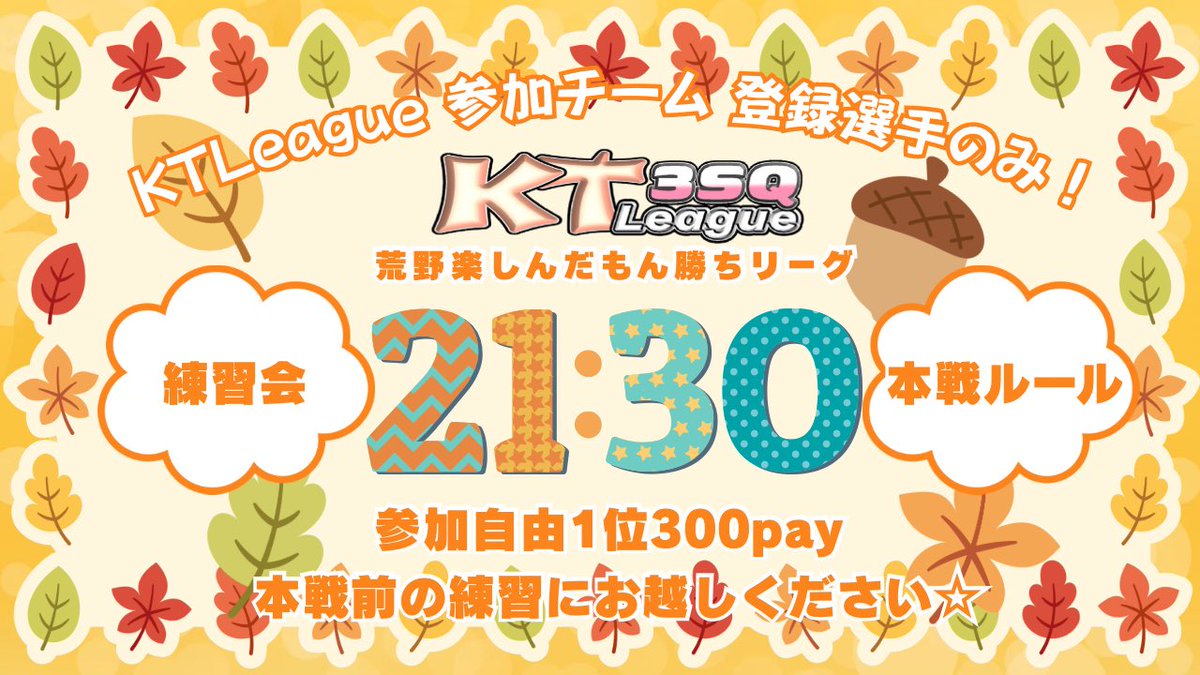 KTLeague 参加チーム 登録選手のみ！

KT 3SQ League

荒野楽しんだもん勝ちリーグ

練習会

21:30

本戦ルール

参加自由1位300pay
本戦前の練習にお越しください☆